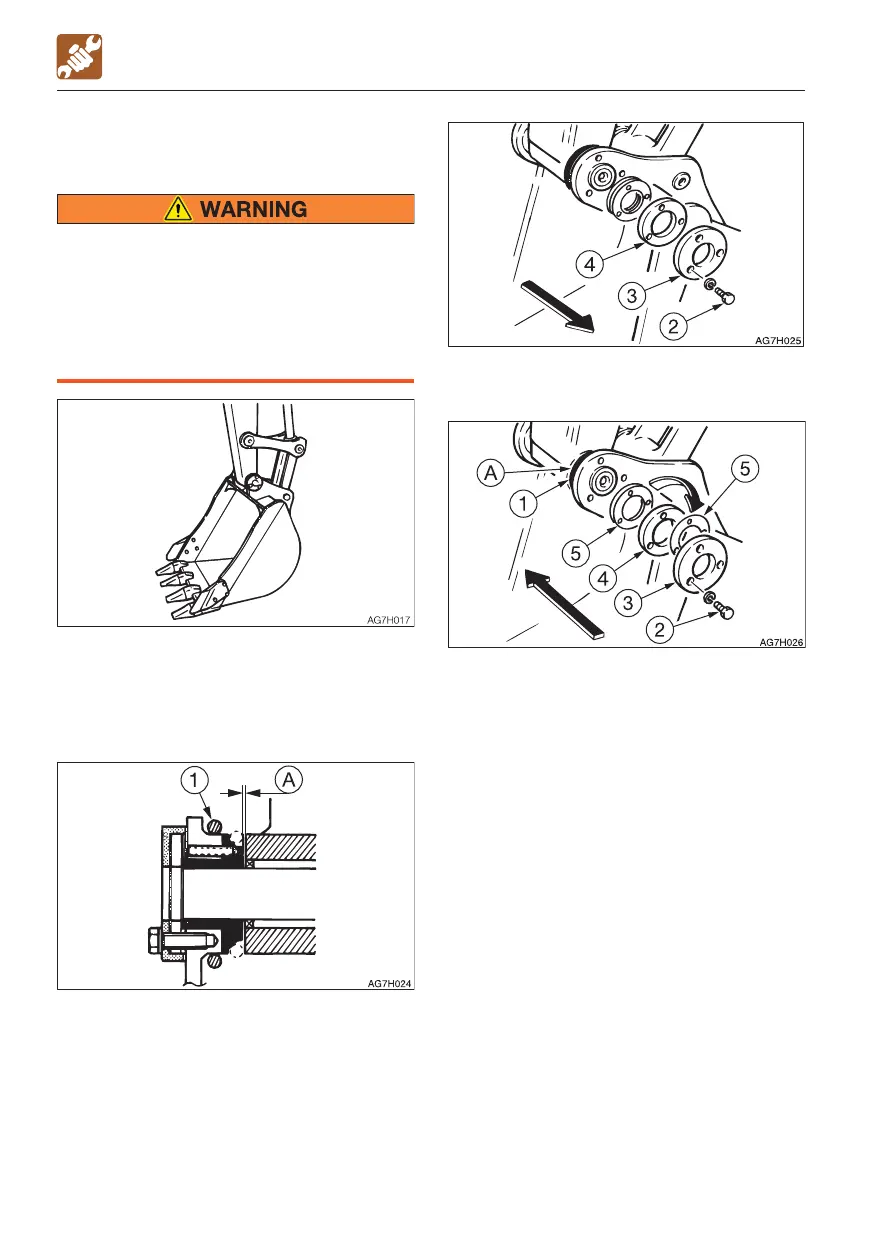 WARNING

AG7H017

1

A

AG7H024

4

3

2

AG7H025

A

1

5

5

4

3

2

AG7H026